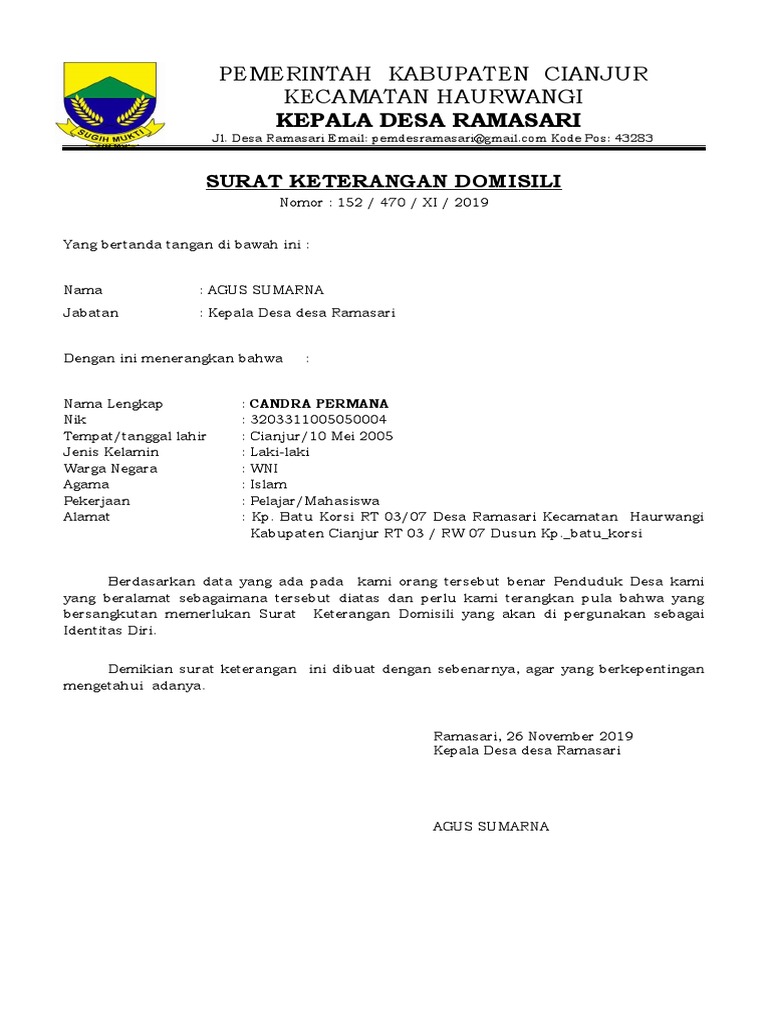 SUGIH MUKTI

PEMERINTAH KABUPATEN CIANJUR
KECAMATAN HAURWANGI
KEPALA DESA RAMASARI
Jl. Desa Ramasari Email: pemdesramasari@gmail.com Kode Pos: 43283

SURAT KETERANGAN DOMISILI
Nomor : 152 / 470 / XI / 2019

Yang bertanda tangan di bawah ini :

Nama : AGUS SUMARNA
Jabatan : Kepala Desa desa Ramasari

Dengan ini menerangkan bahwa :

Nama Lengkap : CANDRA PERMANA
Nik : 3203311005050004
Tempat/tanggal lahir : Cianjur/10 Mei 2005
Jenis Kelamin : Laki-laki
Warga Negara : WNI
Agama : Islam
Pekerjaan : Pelajar/Mahasiswa
Alamat : Kp. Batu Korsi RT 03/07 Desa Ramasari Kecamatan Haurwangi Kabupaten Cianjur RT 03 / RW 07 Dusun Kp._batu_korsi

Berdasarkan data yang ada pada kami orang tersebut benar Penduduk Desa kami yang beralamat sebagaimana tersebut diatas dan perlu kami terangkan pula bahwa yang bersangkutan memerlukan Surat Keterangan Domisili yang akan di pergunakan sebagai Identitas Diri.

Demikian surat keterangan ini dibuat dengan sebenarnya, agar yang berkepentingan mengetahui adanya.

Ramasari, 26 November 2019
Kepala Desa desa Ramasari

AGUS SUMARNA